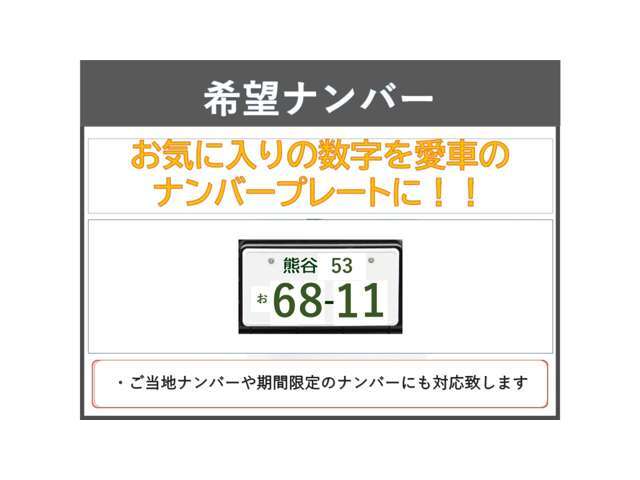 希望ナンバー

お気に入りの数字を愛車のナンバープレートに！！

熊谷 53
お 68-11

・ご当地ナンバーや期間限定のナンバーにも対応致します